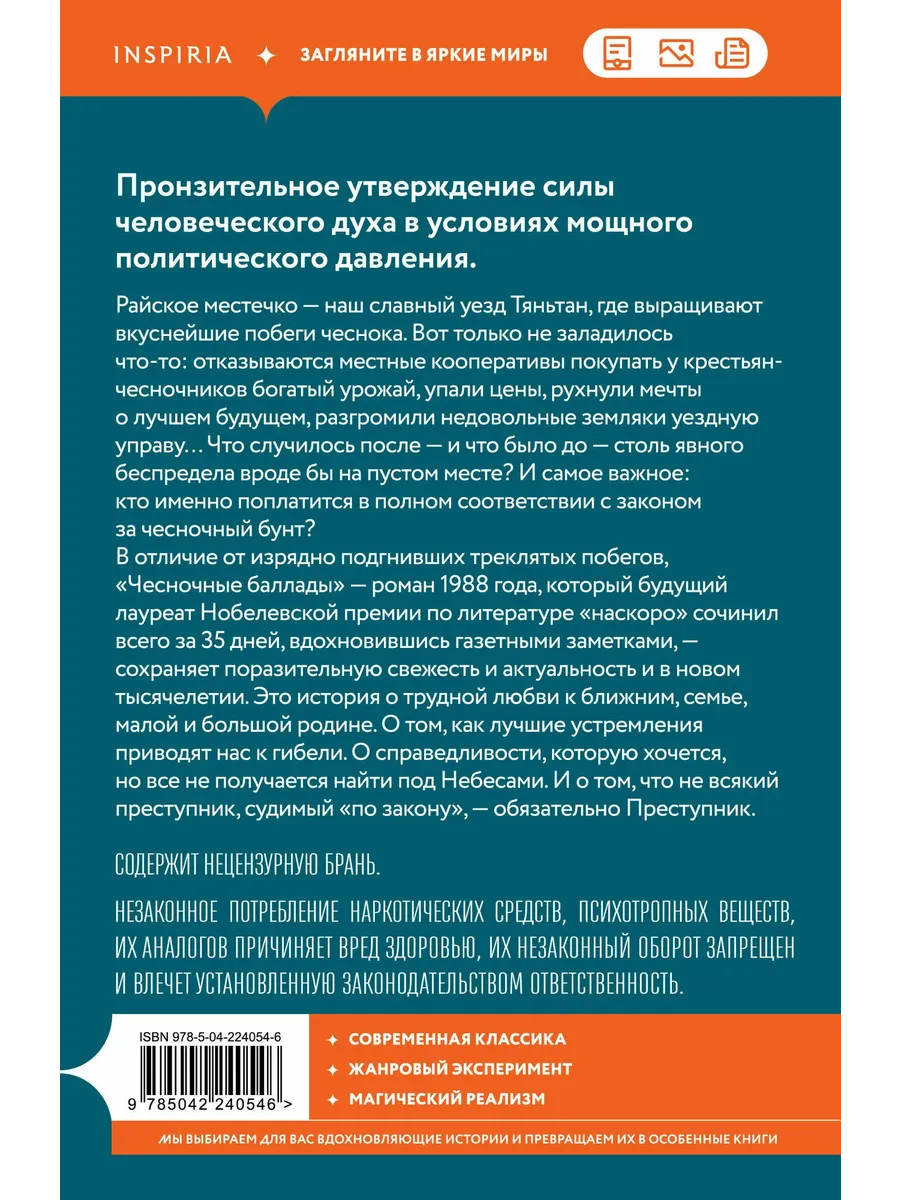 INSPIRIA ✦ ЗАГЛЯНИТЕ В ЯРКИЕ МИРЫ

Пронзительное утверждение силы человеческого духа в условиях мощного политического давления.

Райское местечко — наш славный уезд Тяньтан, где выращивают вкуснейшие побеги чеснока. Вот только не заладилось что-то: отказываются местные кооперативы покупать у крестьян-чесночников богатый урожай, упали цены, рухнули мечты о лучшем будущем, разгромили недовольные земляки уездную управу... Что случилось после — и что было до — столь явного беспредела вроде бы на пустом месте? И самое важное: кто именно поплатится в полном соответствии с законом за чесночный бунт?

В отличие от изрядно подгнивших треклятых побегов, «Чесночные баллады» — роман 1988 года, который будущий лауреат Нобелевской премии по литературе «наскоро» сочинил всего за 35 дней, вдохновившись газетными заметками, — сохраняет поразительную свежесть и актуальность и в новом тысячелетии. Это история о трудной любви к ближним, семье, малой и большой родине. О том, как лучшие устремления приводят нас к гибели. О справедливости, которую хочется, но все не получается найти под Небесами. И о том, что не всякий преступник, судимый «по закону», — обязательно Преступник.

СОДЕРЖИТ НЕЦЕНЗУРНУЮ БРАНЬ.

НЕЗАКОННОЕ ПОТРЕБЛЕНИЕ НАРКОТИЧЕСКИХ СРЕДСТВ, ПСИХОТРОПНЫХ ВЕЩЕСТВ, ИХ АНАЛОГОВ ПРИЧИНЯЕТ ВРЕД ЗДОРОВЬЮ, ИХ НЕЗАКОННЫЙ ОБОРОТ ЗАПРЕЩЕН И ВЛЕЧЕТ УСТАНОВЛЕННУЮ ЗАКОНОДАТЕЛЬСТВОМ ОТВЕТСТВЕННОСТЬ.

ISBN 978-5-04-224054-6

9 785042 240546 >

✦ СОВРЕМЕННАЯ КЛАССИКА
✦ ЖАНРОВЫЙ ЭКСПЕРИМЕНТ
✦ МАГИЧЕСКИЙ РЕАЛИЗМ

МЫ ВЫБИРАЕМ ДЛЯ ВАС ВДОХНОВЛЯЮЩИЕ ИСТОРИИ И ПРЕВРАЩАЕМ ИХ В ОСОБЕННЫЕ КНИГИ